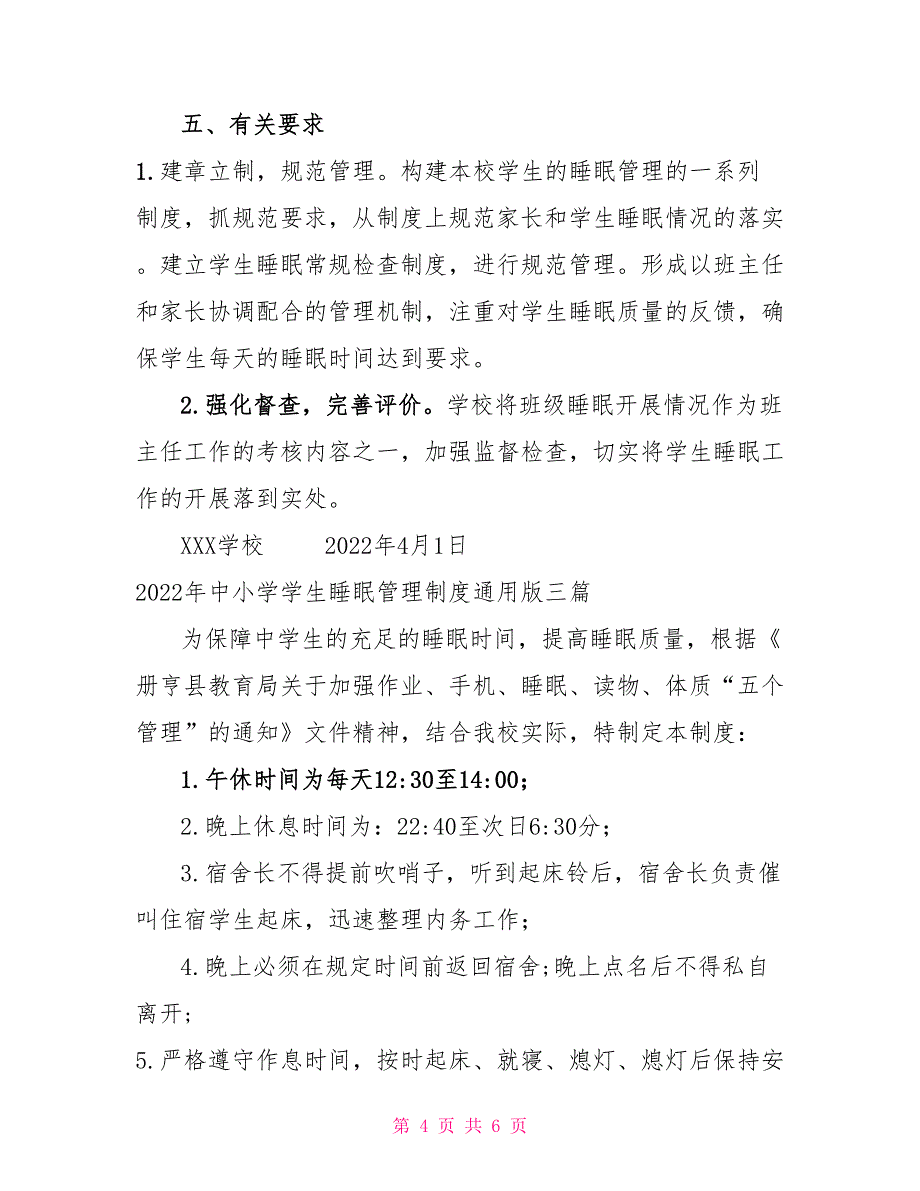 五、有关要求

1.建章立制，规范管理。构建本校学生的睡眠管理的一系列制度，抓规范要求，从制度上规范家长和学生睡眠情况的落实。建立学生睡眠常规检查制度，进行规范管理。形成以班主任和家长协调配合的管理机制，注重对学生睡眠质量的反馈，确保学生每天的睡眠时间达到要求。

2.强化督查，完善评价。学校将班级睡眠开展情况作为班主任工作的考核内容之一，加强监督检查，切实将学生睡眠工作的开展落到实处。

XXX学校　　2022年4月1日

2022年中小学学生睡眠管理制度通用版三篇

为保障中学生的充足的睡眠时间，提高睡眠质量，根据《册亨县教育局关于加强作业、手机、睡眠、读物、体质“五个管理”的通知》文件精神，结合我校实际，特制定本制度：

1.午休时间为每天12:30至14:00;

2.晚上休息时间为：22:40至次日6:30分；

3.宿舍长不得提前吹哨子，听到起床铃后，宿舍长负责催叫住宿学生起床，迅速整理内务工作；

4.晚上必须在规定时间前返回宿舍;晚上点名后不得私自离开；

5.严格遵守作息时间，按时起床、就寝、熄灯、熄灯后保持安

第 4 页 共 6 页